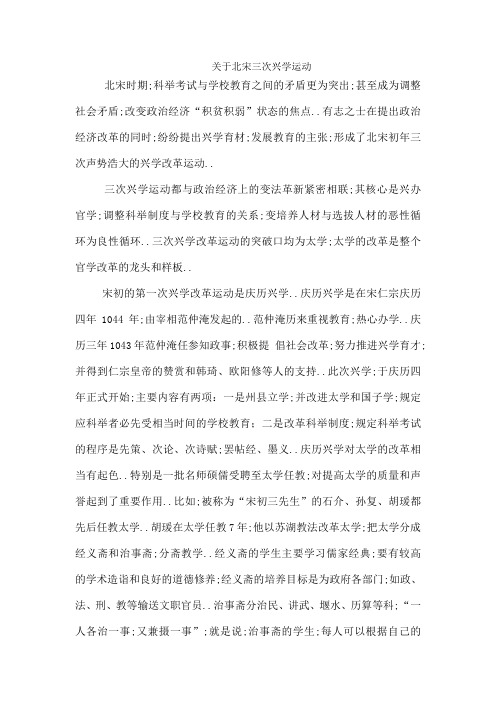 关于北宋三次兴学运动

北宋时期;科举考试与学校教育之间的矛盾更为突出;甚至成为调整社会矛盾;改变政治经济“积贫积弱”状态的焦点..有志之士在提出政治经济改革的同时;纷纷提出兴学育材;发展教育的主张;形成了北宋初年三次声势浩大的兴学改革运动..

三次兴学运动都与政治经济上的变法革新紧密相联;其核心是兴办官学;调整科举制度与学校教育的关系;变培养人材与选拔人材的恶性循环为良性循环..三次兴学改革运动的突破口均为太学;太学的改革是整个官学改革的龙头和样板..

宋初的第一次兴学改革运动是庆历兴学..庆历兴学是在宋仁宗庆历四年 1044 年;由宰相范仲淹发起的..范仲淹历来重视教育;热心办学..庆历三年1043年范仲淹任参知政事;积极提 倡社会改革;努力推进兴学育才;并得到仁宗皇帝的赞赏和韩琦、欧阳修等人的支持..此次兴学;于庆历四年正式开始;主要内容有两项:一是州县立学;并改进太学和国子学;规定应科举者必先受相当时间的学校教育;二是改革科举制度;规定科举考试的程序是先策、次论、次诗赋;罢帖经、墨义..庆历兴学对太学的改革相当有起色..特别是一批名师硕儒受聘至太学任教;对提高太学的质量和声誉起到了重要作用..比如;被称为“宋初三先生”的石介、孙复、胡瑗都先后任教太学..胡瑗在太学任教7年;他以苏湖教法改革太学;把太学分成经义斋和治事斋;分斋教学..经义斋的学生主要学习儒家经典;要有较高的学术造诣和良好的道德修养;经义斋的培养目标是为政府各部门;如政、法、刑、教等输送文职官员..治事斋分治民、讲武、堰水、历算等科;“一人各治一事;又兼摄一事”;就是说;治事斋的学生;每人可以根据自己的